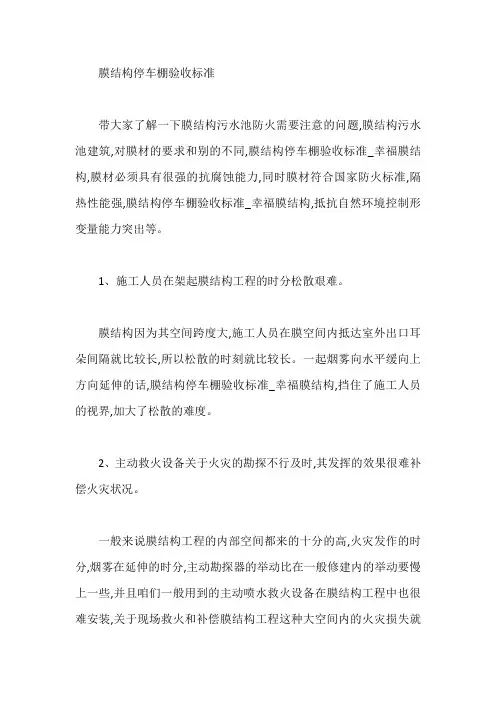 膜结构停车棚验收标准

带大家了解一下膜结构污水池防火需要注意的问题,膜结构污水池建筑,对膜材的要求和别的不同,膜结构停车棚验收标准_幸福膜结构,膜材必须具有很强的抗腐蚀能力,同时膜材符合国家防火标准,隔热性能强,膜结构停车棚验收标准_幸福膜结构,抵抗自然环境控制形变量能力突出等。

1、施工人员在架起膜结构工程的时分松散艰难。

膜结构因为其空间跨度大,施工人员在膜空间内抵达室外出口耳朵间隔就比较长,所以松散的时刻就比较长。一起烟雾向水平缓向上方向延伸的话,膜结构停车棚验收标准_幸福膜结构,挡住了施工人员的视界,加大了松散的难度。

2、主动救火设备关于火灾的勘探不行及时,其发挥的效果很难补偿火灾状况。

一般来说膜结构工程的内部空间都来的十分的高,火灾发作的时分,烟雾在延伸的时分,主动勘探器的举动比在一般修建内的举动要慢上一些,并且咱们一般用到的主动喷水救火设备在膜结构工程中也很难安装,关于现场救火和补偿膜结构工程这种大空间内的火灾损失就